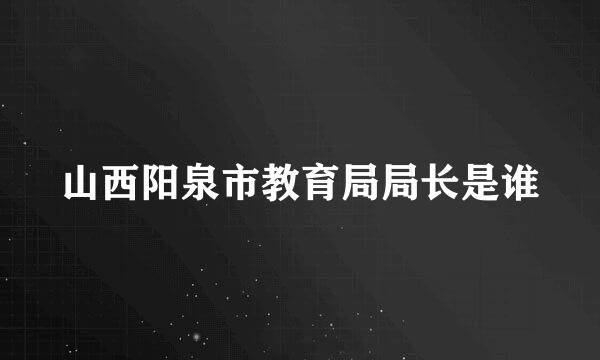 山西阳泉市教育局局长是谁